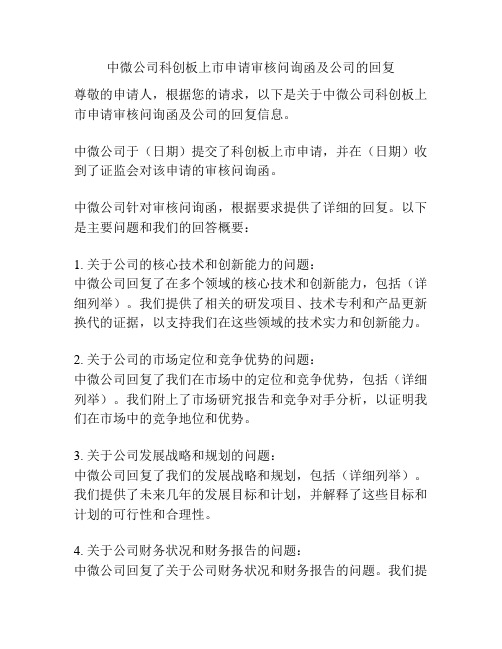 中微公司科创板上市申请审核问询函及公司的回复

尊敬的申请人，根据您的请求，以下是关于中微公司科创板上市申请审核问询函及公司的回复信息。

中微公司于（日期）提交了科创板上市申请，并在（日期）收到了证监会对该申请的审核问询函。

中微公司针对审核问询函，根据要求提供了详细的回复。以下是主要问题和我们的回答概要：

1. 关于公司的核心技术和创新能力的问题：
中微公司回复了在多个领域的核心技术和创新能力，包括（详细列举）。我们提供了相关的研发项目、技术专利和产品更新换代的证据，以支持我们在这些领域的技术实力和创新能力。

2. 关于公司的市场定位和竞争优势的问题：
中微公司回复了我们在市场中的定位和竞争优势，包括（详细列举）。我们附上了市场研究报告和竞争对手分析，以证明我们在市场中的竞争地位和优势。

3. 关于公司发展战略和规划的问题：
中微公司回复了我们的发展战略和规划，包括（详细列举）。我们提供了未来几年的发展目标和计划，并解释了这些目标和计划的可行性和合理性。

4. 关于公司财务状况和财务报告的问题：
中微公司回复了关于公司财务状况和财务报告的问题。我们提